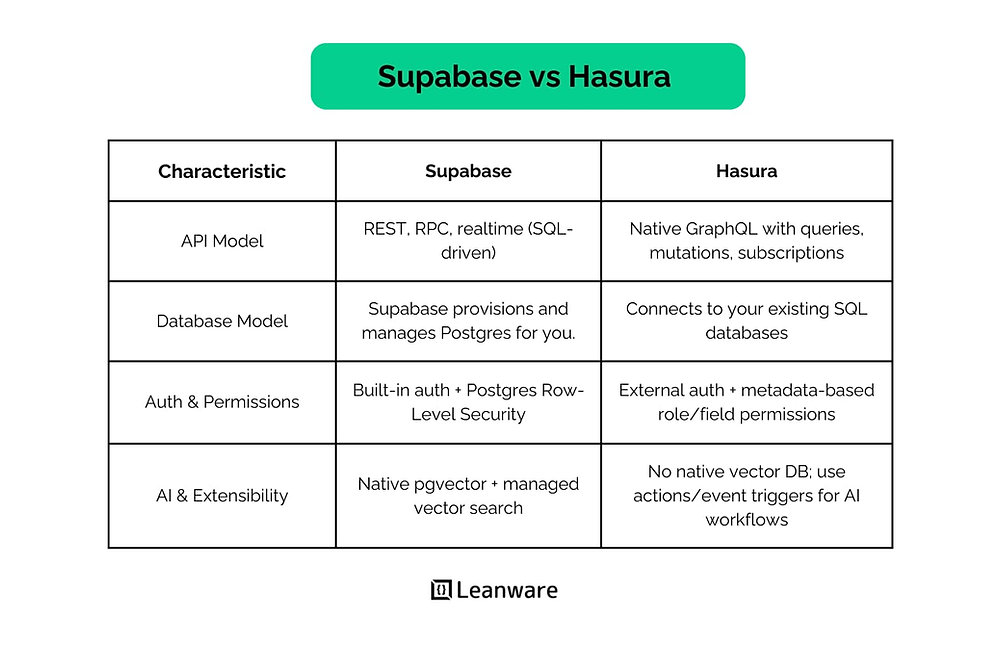 Supabase vs Hasura

| Characteristic | Supabase | Hasura |
|---|---|---|
| API Model | REST, RPC, realtime (SQL-driven) | Native GraphQL with queries, mutations, subscriptions |
| Database Model | Supabase provisions and manages Postgres for you. | Connects to your existing SQL databases |
| Auth & Permissions | Built-in auth + Postgres Row-Level Security | External auth + metadata-based role/field permissions |
| AI & Extensibility | Native pgvector + managed vector search | No native vector DB; use actions/event triggers for AI workflows |

Leanware